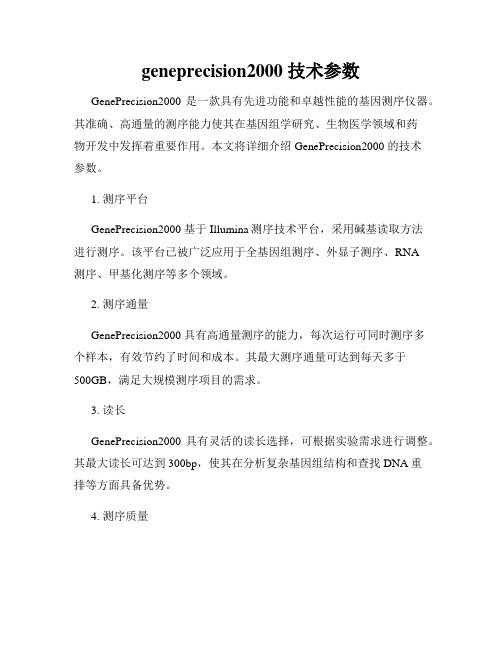 geneprecision2000 技术参数

GenePrecision2000 是一款具有先进功能和卓越性能的基因测序仪器。其准确、高通量的测序能力使其在基因组学研究、生物医学领域和药物开发中发挥着重要作用。本文将详细介绍 GenePrecision2000 的技术参数。

1. 测序平台

GenePrecision2000 基于 Illumina 测序技术平台，采用碱基读取方法进行测序。该平台已被广泛应用于全基因组测序、外显子测序、RNA 测序、甲基化测序等多个领域。

2. 测序通量

GenePrecision2000 具有高通量测序的能力，每次运行可同时测序多个样本，有效节约了时间和成本。其最大测序通量可达到每天多于 500GB，满足大规模测序项目的需求。

3. 读长

GenePrecision2000 具有灵活的读长选择，可根据实验需求进行调整。其最大读长可达到 300bp，使其在分析复杂基因组结构和查找 DNA 重排等方面具备优势。

4. 测序质量